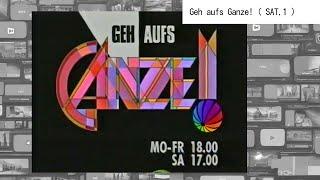 Geh aufs Ganze! ( SAT.1 )

GEH AUFS
GANZE!

MO-FR 18.00
SA 17.00